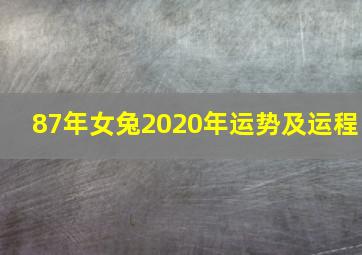 87年女兔2020年运势及运程